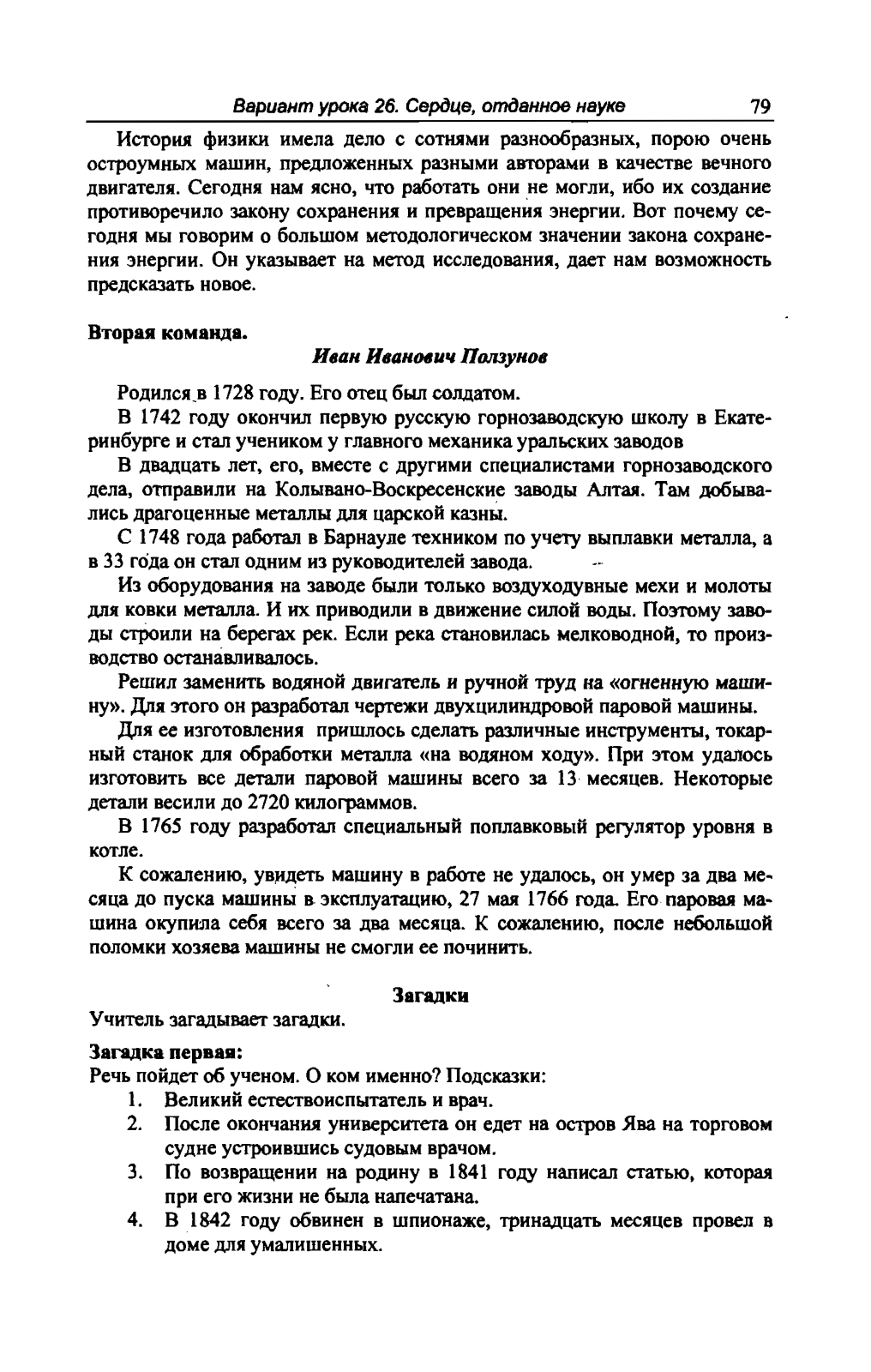 Вариант урока 26. Сердце, отданное науке 79

История физики имела дело с сотнями разнообразных, порою очень остроумных машин, предложенных разными авторами в качестве вечного двигателя. Сегодня нам ясно, что работать они не могли, ибо их создание противоречило закону сохранения и превращения энергии. Вот почему сегодня мы говорим о большом методологическом значении закона сохранения энергии. Он указывает на метод исследования, дает нам возможность предсказать новое.

Вторая команда.

Иван Иванович Ползунов

Родился в 1728 году. Его отец был солдатом.

В 1742 году окончил первую русскую горнозаводскую школу в Екатеринбурге и стал учеником у главного механика уральских заводов

В двадцать лет, его, вместе с другими специалистами горнозаводского дела, отправили на Колывано-Воскресенские заводы Алтая. Там добывались драгоценные металлы для царской казны.

С 1748 года работал в Барнауле техником по учету выплавки металла, а в 33 года он стал одним из руководителей завода.

Из оборудования на заводе были только воздуходувные мехи и молоты для ковки металла. И их приводили в движение силой воды. Поэтому заводы строили на берегах рек. Если река становилась мелководной, то производство останавливалось.

Решил заменить водяной двигатель и ручной труд на «огненную машину». Для этого он разработал чертежи двухцилиндровой паровой машины.

Для ее изготовления пришлось сделать различные инструменты, токарный станок для обработки металла «на водяном ходу». При этом удалось изготовить все детали паровой машины всего за 13 месяцев. Некоторые детали весили до 2720 килограммов.

В 1765 году разработал специальный поплавковый регулятор уровня в котле.

К сожалению, увидеть машину в работе не удалось, он умер за два месяца до пуска машины в эксплуатацию, 27 мая 1766 года. Его паровая машина окупила себя всего за два месяца. К сожалению, после небольшой поломки хозяева машины не смогли ее починить.

Загадки

Учитель загадывает загадки.

Загадка первая:

Речь пойдет об ученом. О ком именно? Подсказки:

1. Великий естествоиспытатель и врач.
2. После окончания университета он едет на остров Ява на торговом судне устроившись судовым врачом.
3. По возвращении на родину в 1841 году написал статью, которая при его жизни не была напечатана.
4. В 1842 году обвинен в шпионаже, тринадцать месяцев провел в доме для умалишенных.